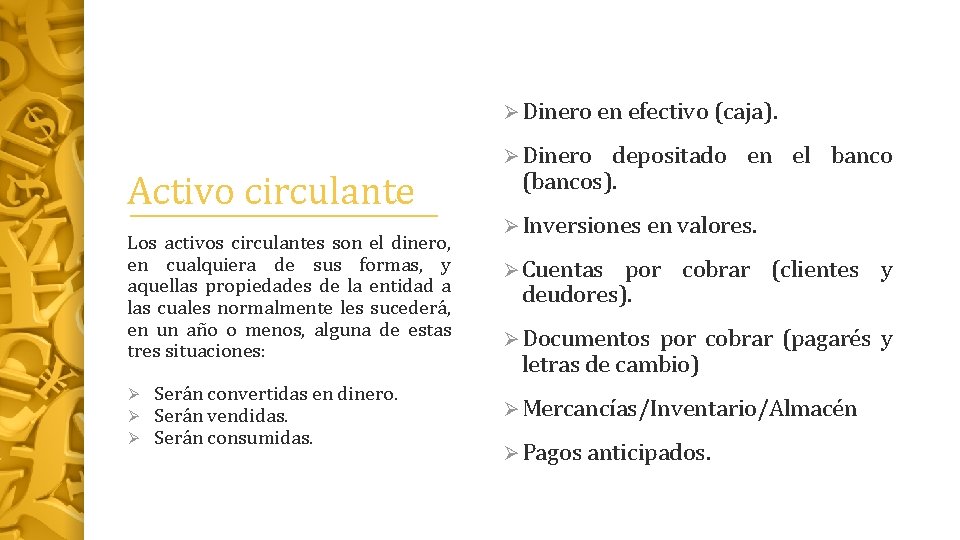 Activo circulante

Los activos circulantes son el dinero, en cualquiera de sus formas, y aquellas propiedades de la entidad a las cuales normalmente les sucederá, en un año o menos, alguna de estas tres situaciones:

➢ Serán convertidas en dinero.
➢ Serán vendidas.
➢ Serán consumidas.

➢ Dinero en efectivo (caja).

➢ Dinero depositado en el banco (bancos).

➢ Inversiones en valores.

➢ Cuentas por cobrar (clientes y deudores).

➢ Documentos por cobrar (pagarés y letras de cambio)

➢ Mercancías/Inventario/Almacén

➢ Pagos anticipados.